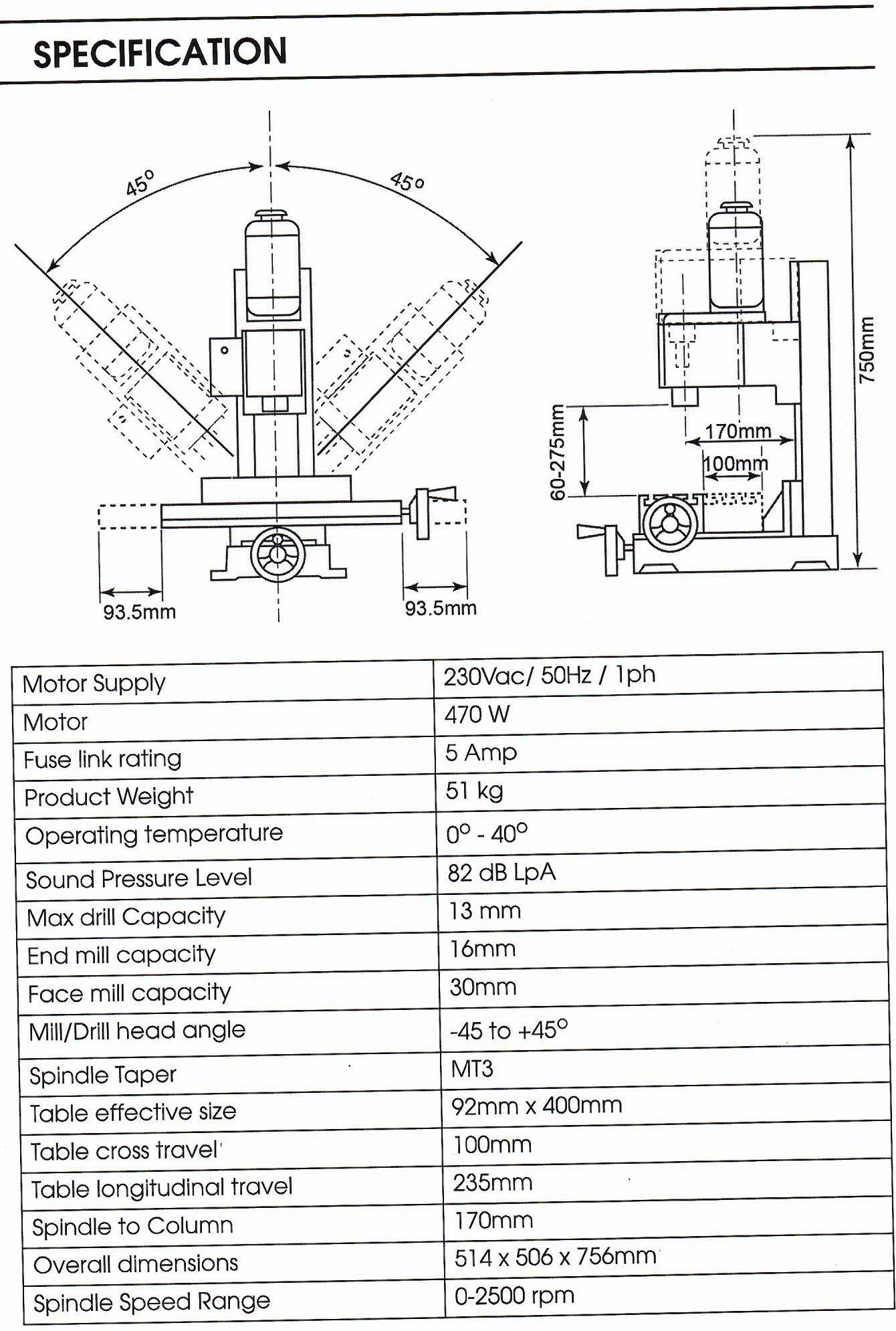 SPECIFICATION

45°
45°
93.5mm
93.5mm
750mm
60-275mm
170mm
100mm

| Motor Supply | 230Vac/ 50Hz / 1ph |
|---|---|
| Motor | 470 W |
| Fuse link rating | 5 Amp |
| Product Weight | 51 kg |
| Operating temperature | 0° - 40° |
| Sound Pressure Level | 82 dB LpA |
| Max drill Capacity | 13 mm |
| End mill capacity | 16mm |
| Face mill capacity | 30mm |
| Mill/Drill head angle | -45 to +45° |
| Spindle Taper | MT3 |
| Table effective size | 92mm x 400mm |
| Table cross travel | 100mm |
| Table longitudinal travel | 235mm |
| Spindle to Column | 170mm |
| Overall dimensions | 514 x 506 x 756mm |
| Spindle Speed Range | 0-2500 rpm |